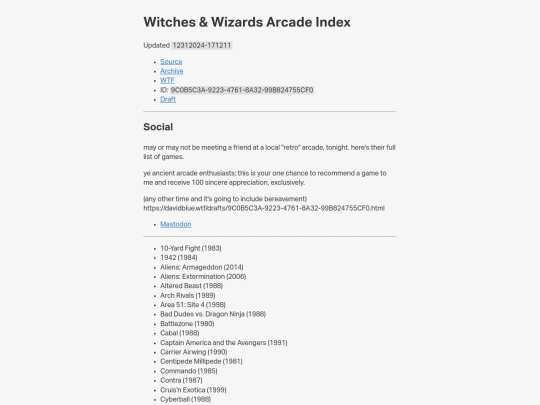 Witches & Wizards Arcade Index

Updated 12312024-171211

• Source
• Archive
• WTF
• ID: 9C0B5C3A-9223-4761-8A32-99B824755CF0
• Draft

Social

may or may not be meeting a friend at a local "retro" arcade, tonight. here's their full list of games.

ye ancient arcade enthusiasts: this is your one chance to recommend a game to me and receive 100 sincere appreciation, exclusively.

(any other time and it's going to include bereavement) https://davidblue.wtf/drafts/9C0B5C3A-9223-4761-8A32-99B824755CF0.html

• Mastodon

• 10-Yard Fight (1983)
• 1942 (1984)
• Aliens: Armageddon (2014)
• Aliens: Extermination (2006)
• Altered Beast (1988)
• Arch Rivals (1989)
• Area 51: Site 4 (1998)
• Bad Dudes vs. Dragon Ninja (1988)
• Battlezone (1980)
• Cabal (1988)
• Captain America and the Avengers (1991)
• Carrier Airwing (1990)
• Centipede Millipede (1981)
• Commando (1985)
• Contra (1987)
• Cruis'n Exotica (1999)
• Cyberball (1988)